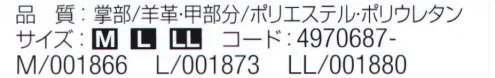 品　質：掌部/羊革·甲部分/ポリエステル·ポリウレタン
サイズ：M L LL コード：4970687-
M/001866 L/001873 LL/001880